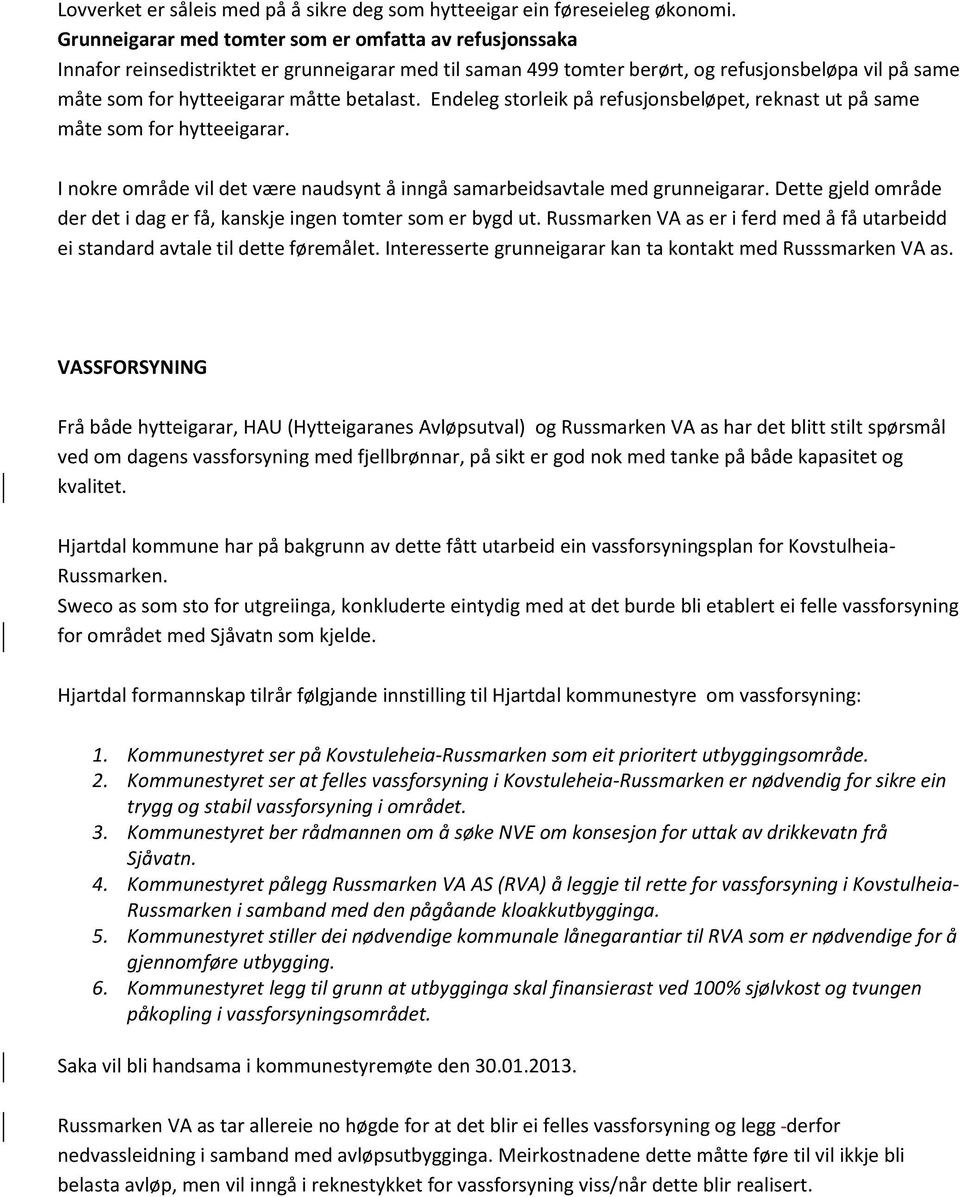 Lovverket er såleis med på å sikre deg som hytteeigar ein føreseieleg økonomi.
Grunneigarar med tomter som er omfatta av refusjonssaka
Innafor reinsedistriktet er grunneigarar med til saman 499 tomter berørt, og refusjonsbeløpa vil på same måte som for hytteeigarar måtte betalast. Endeleg storleik på refusjonsbeløpet, reknast ut på same måte som for hytteeigarar.

I nokre område vil det være naudsynt å inngå samarbeidsavtale med grunneigarar. Dette gjeld område der det i dag er få, kanskje ingen tomter som er bygd ut. Russmarken VA as er i ferd med å få utarbeidd ei standard avtale til dette føremålet. Interesserte grunneigarar kan ta kontakt med Russsmarken VA as.

VASSFORSYNING

Frå både hytteigarar, HAU (Hytteigaranes Avløpsutval) og Russmarken VA as har det blitt stilt spørsmål ved om dagens vassforsyning med fjellbrønnar, på sikt er god nok med tanke på både kapasitet og kvalitet.

Hjartdal kommune har på bakgrunn av dette fått utarbeid ein vassforsyningsplan for Kovstulheia-Russmarken.
Sweco as som sto for utgreiinga, konkluderte eintydig med at det burde bli etablert ei felle vassforsyning for området med Sjåvatn som kjelde.

Hjartdal formannskap tilrår følgjande innstilling til Hjartdal kommunestyre om vassforsyning:

1. Kommunestyret ser på Kovstuleheia-Russmarken som eit prioritert utbyggingsområde.
2. Kommunestyret ser at felles vassforsyning i Kovstuleheia-Russmarken er nødvendig for sikre ein trygg og stabil vassforsyning i området.
3. Kommunestyret ber rådmannen om å søke NVE om konsesjon for uttak av drikkevatn frå Sjåvatn.
4. Kommunestyret pålegg Russmarken VA AS (RVA) å leggje til rette for vassforsyning i Kovstulheia-Russmarken i samband med den pågåande kloakkutbygginga.
5. Kommunestyret stiller dei nødvendige kommunale lånegarantiar til RVA som er nødvendige for å gjennomføre utbygging.
6. Kommunestyret legg til grunn at utbygginga skal finansierast ved 100% sjølvkost og tvungen påkopling i vassforsyningsområdet.

Saka vil bli handsama i kommunestyremøte den 30.01.2013.

Russmarken VA as tar allereie no høgde for at det blir ei felles vassforsyning og legg -derfor nedvassleidning i samband med avløpsutbygginga. Meirkostnadene dette måtte føre til vil ikkje bli belasta avløp, men vil inngå i reknestykket for vassforsyning viss/når dette blir realisert.